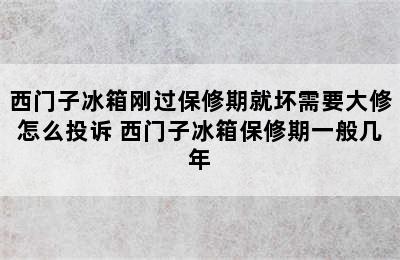 西门子冰箱刚过保修期就坏需要大修怎么投诉 西门子冰箱保修期一般几年